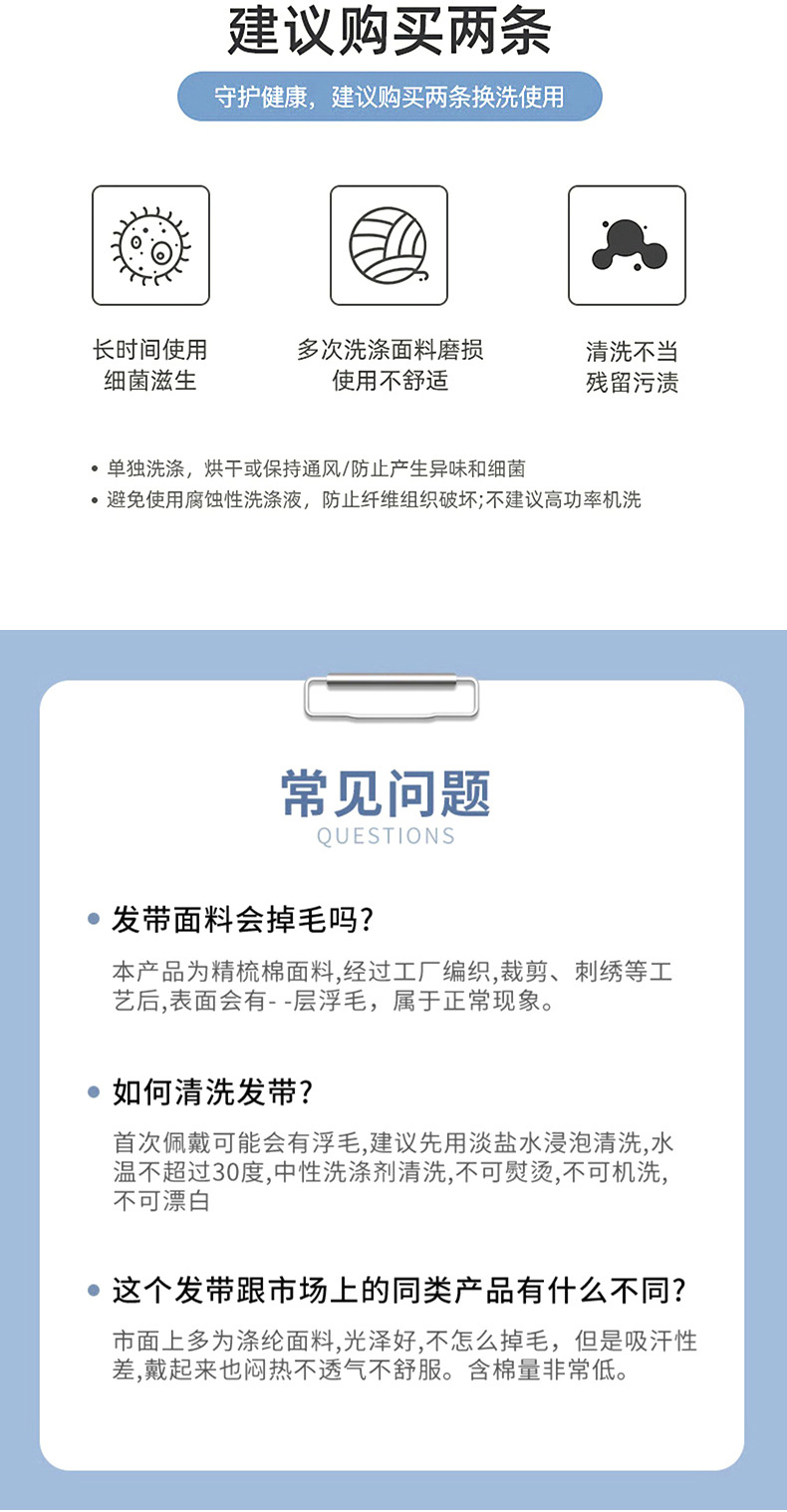 建议购买两条

守护健康，建议购买两条换洗使用

长时间使用
细菌滋生

多次洗涤面料磨损
使用不舒适

清洗不当
残留污渍

• 单独洗涤，烘干或保持通风/防止产生异味和细菌
• 避免使用腐蚀性洗涤液，防止纤维组织破坏;不建议高功率机洗

常见问题
QUESTIONS

• 发带面料会掉毛吗?

本产品为精梳棉面料,经过工厂编织,裁剪、刺绣等工艺后,表面会有- -层浮毛，属于正常现象。

• 如何清洗发带?

首次佩戴可能会有浮毛,建议先用淡盐水浸泡清洗,水温不超过30度,中性洗涤剂清洗,不可熨烫,不可机洗,不可漂白

• 这个发带跟市场上的同类产品有什么不同?

市面上多为涤纶面料,光泽好,不怎么掉毛，但是吸汗性差,戴起来也闷热不透气不舒服。含棉量非常低。